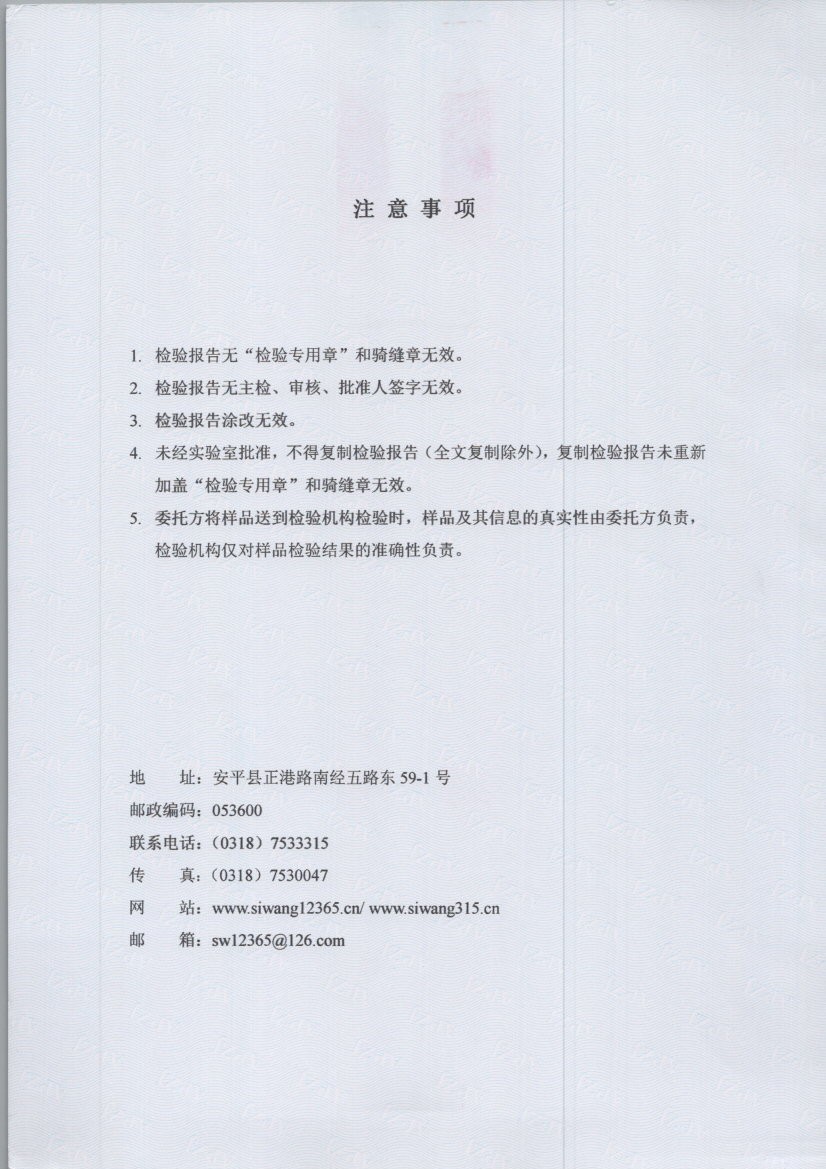 注 意 事 项

1. 检验报告无“检验专用章”和骑缝章无效。

2. 检验报告无主检、审核、批准人签字无效。

3. 检验报告涂改无效。

4. 未经实验室批准，不得复制检验报告（全文复制除外），复制检验报告未重新加盖“检验专用章”和骑缝章无效。

5. 委托方将样品送到检验机构检验时，样品及其信息的真实性由委托方负责，检验机构仅对样品检验结果的准确性负责。

地 址：安平县正港路南经五路东 59-1 号

邮政编码：053600

联系电话：（0318）7533315

传 真：（0318）7530047

网 站：www.siwang12365.cn/ www.siwang315.cn

邮 箱：sw12365@126.com